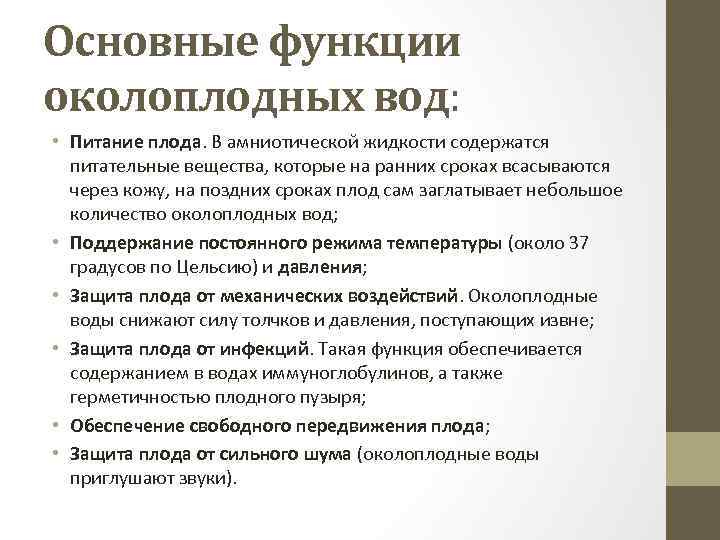 Основные функции околоплодных вод:

• Питание плода. В амниотической жидкости содержатся питательные вещества, которые на ранних сроках всасываются через кожу, на поздних сроках плод сам заглатывает небольшое количество околоплодных вод;
• Поддержание постоянного режима температуры (около 37 градусов по Цельсию) и давления;
• Защита плода от механических воздействий. Околоплодные воды снижают силу толчков и давления, поступающих извне;
• Защита плода от инфекций. Такая функция обеспечивается содержанием в водах иммуноглобулинов, а также герметичностью плодного пузыря;
• Обеспечение свободного передвижения плода;
• Защита плода от сильного шума (околоплодные воды приглушают звуки).